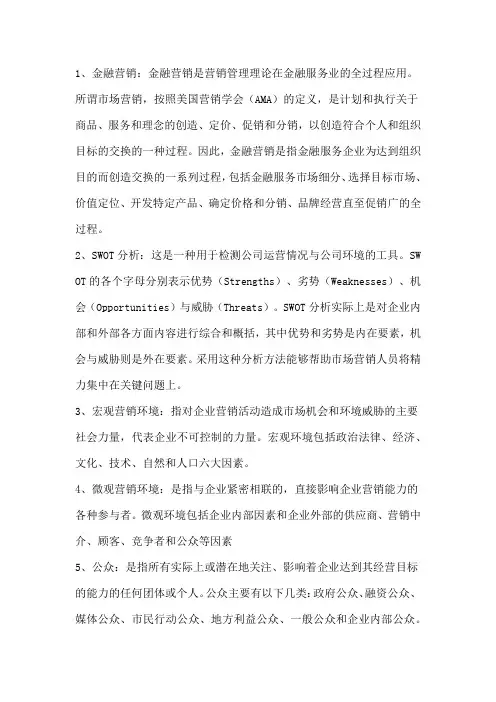 1、金融营销：金融营销是营销管理理论在金融服务业的全过程应用。所谓市场营销，按照美国营销学会（AMA）的定义，是计划和执行关于商品、服务和理念的创造、定价、促销和分销，以创造符合个人和组织目标的交换的一种过程。因此，金融营销是指金融服务企业为达到组织目的而创造交换的一系列过程，包括金融服务市场细分、选择目标市场、价值定位、开发特定产品、确定价格和分销、品牌经营直至促销广的全过程。

2、SWOT分析：这是一种用于检测公司运营情况与公司环境的工具。SWOT的各个字母分别表示优势（Strengths）、劣势（Weaknesses）、机会（Opportunities）与威胁（Threats）。SWOT分析实际上是对企业内部和外部各方面内容进行综合和概括，其中优势和劣势是内在要素，机会与威胁则是外在要素。采用这种分析方法能够帮助市场营销人员将精力集中在关键问题上。

3、宏观营销环境：指对企业营销活动造成市场机会和环境威胁的主要社会力量，代表企业不可控制的力量。宏观环境包括政治法律、经济、文化、技术、自然和人口六大因素。

4、微观营销环境：是指与企业紧密相联的，直接影响企业营销能力的各种参与者。微观环境包括企业内部因素和企业外部的供应商、营销中介、顾客、竞争者和公众等因素

5、公众：是指所有实际上或潜在地关注、影响着企业达到其经营目标的能力的任何团体或个人。公众主要有以下几类：政府公众、融资公众、媒体公众、市民行动公众、地方利益公众、一般公众和企业内部公众。